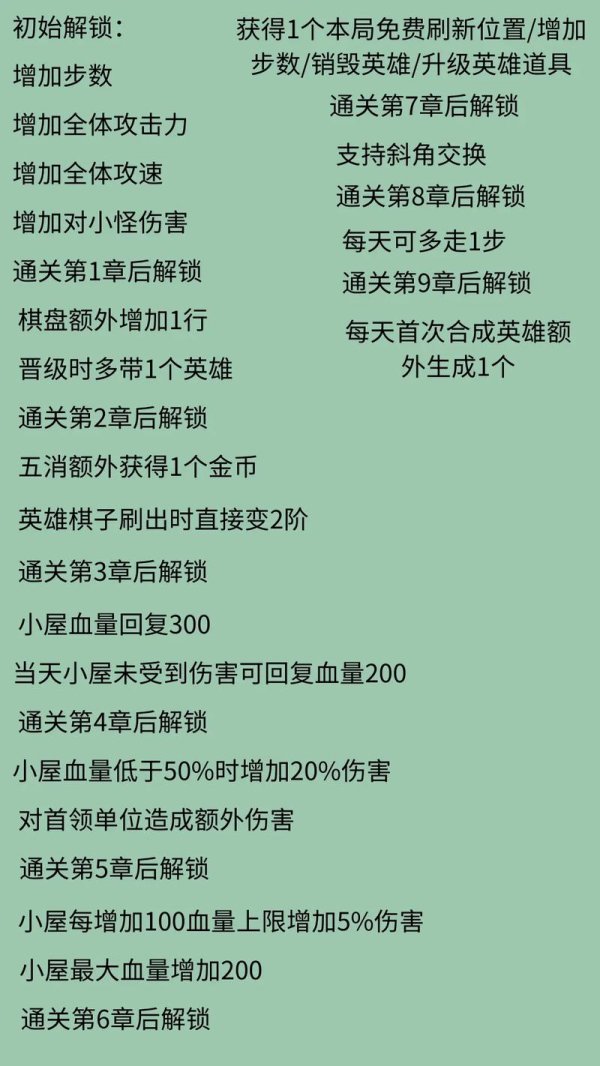 初始解锁：

增加步数

增加全体攻击力

增加全体攻速

增加对小怪伤害

通关第1章后解锁

棋盘额外增加1行

晋级时多带1个英雄

通关第2章后解锁

五消额外获得1个金币

英雄棋子刷出时直接变2阶

通关第3章后解锁

小屋血量回复300

当天小屋未受到伤害可回复血量200

通关第4章后解锁

小屋血量低于50%时增加20%伤害

对首领单位造成额外伤害

通关第5章后解锁

小屋每增加100血量上限增加5%伤害

小屋最大血量增加200

通关第6章后解锁

获得1个本局免费刷新位置/增加步数/销毁英雄/升级英雄道具

通关第7章后解锁

支持斜角交换

通关第8章后解锁

每天可多走1步

通关第9章后解锁

每天首次合成英雄额外生成1个